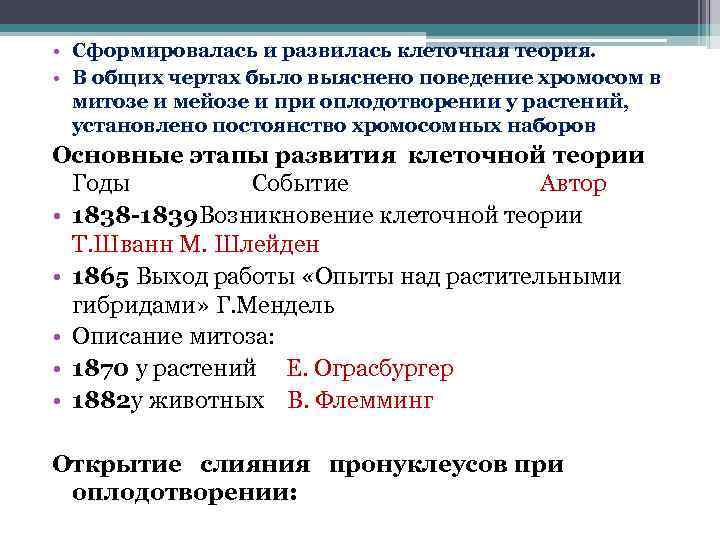 • Сформировалась и развилась клеточная теория.
• В общих чертах было выяснено поведение хромосом в митозе и мейозе и при оплодотворении у растений, установлено постоянство хромосомных наборов

Основные этапы развития клеточной теории
Годы Событие Автор
• 1838-1839Возникновение клеточной теории Т.Шванн М. Шлейден
• 1865 Выход работы «Опыты над растительными гибридами» Г.Мендель
• Описание митоза:
• 1870 у растений Е. Ограсбургер
• 1882у животных В. Флемминг

Открытие слияния пронуклеусов при оплодотворении: